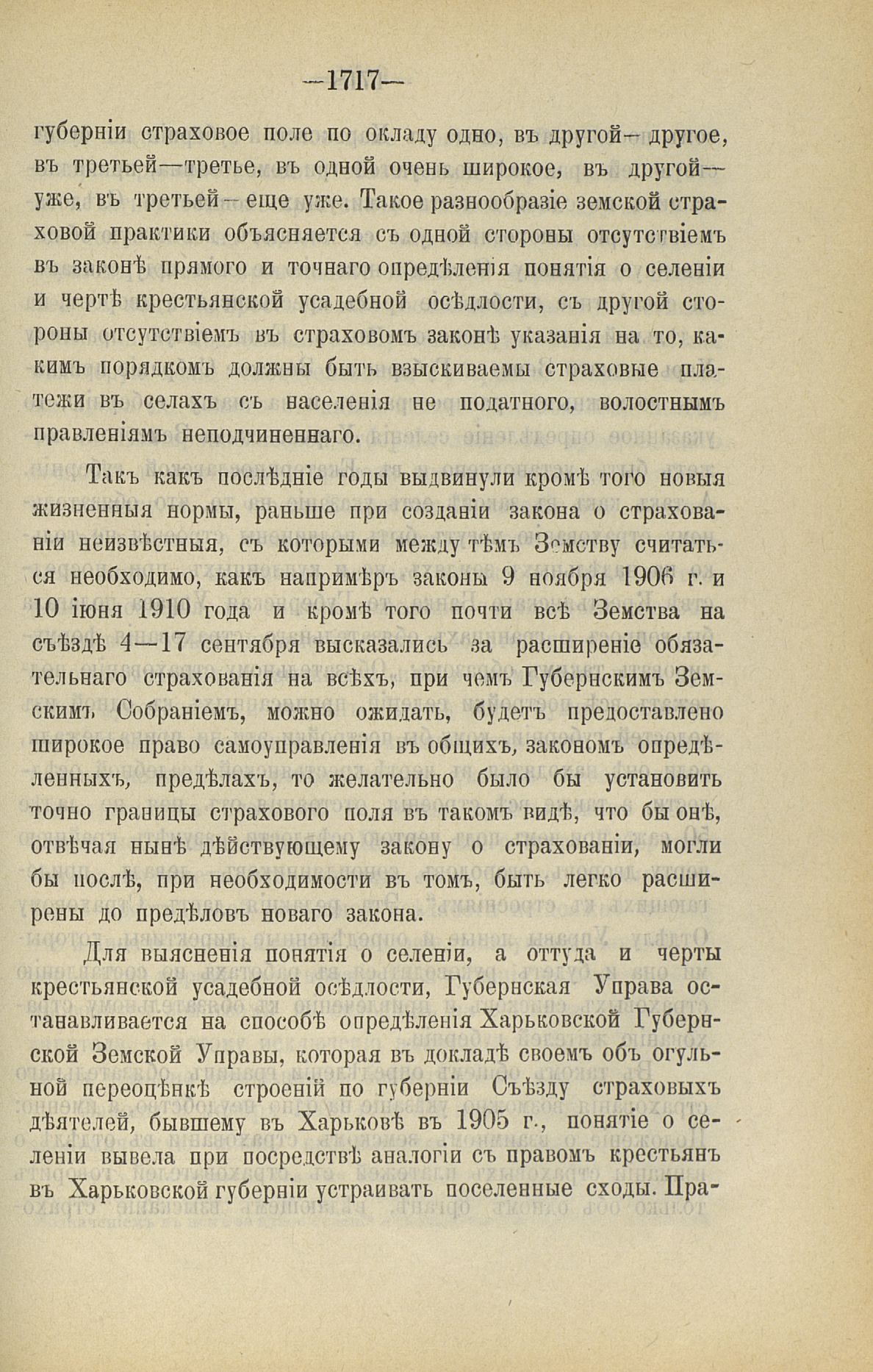 —1717—

губерніи страховое поле по окладу одно, въ другой—другое, въ третьей—третье, въ одной очень широкое, въ другой—уже, въ третьей—еще уже. Такое разнообразіе земской страховой практики объясняется съ одной стороны отсутствіемъ въ законѣ прямого и точнаго опредѣленія понятія о селеніи и чертѣ крестьянской усадебной осѣдлости, съ другой стороны отсутствіемъ въ страховомъ законѣ указанія на то, какимъ порядкомъ должны быть взыскиваемы страховые платежи въ селахъ съ населенія не податного, волостнымъ правленіямъ неподчиненнаго.

Такъ какъ послѣдніе годы выдвинули кромѣ того новыя жизненныя нормы, раньше при созданіи закона о страхованіи неизвѣстныя, съ которыми между тѣмъ Земству считаться необходимо, какъ напримѣръ законы 9 ноября 1906 г. и 10 іюня 1910 года и кромѣ того почти всѣ Земства на съѣздѣ 4—17 сентября высказались за расширеніе обязательнаго страхованія на всѣхъ, при чемъ Губернскимъ Земскимъ Собраніемъ, можно ожидать, будетъ предоставлено широкое право самоуправленія въ общихъ, закономъ опредѣленныхъ, предѣлахъ, то желательно было бы установить точно границы страхового поля въ такомъ видѣ, что бы онѣ, отвѣчая нынѣ дѣйствующему закону о страхованіи, могли бы послѣ, при необходимости въ томъ, быть легко расширены до предѣловъ новаго закона.

Для выясненія понятія о селеніи, а оттуда и черты крестьянской усадебной осѣдлости, Губернская Управа останавливается на способѣ опредѣленія Харьковской Губернской Земской Управы, которая въ докладѣ своемъ объ огульной переоцѣнкѣ строеній по губерніи Съѣзду страховыхъ дѣятелей, бывшему въ Харьковѣ въ 1905 г., понятіе о селеніи вывела при посредствѣ аналогіи съ правомъ крестьянъ въ Харьковской губерніи устраивать поселенные сходы. Пра-